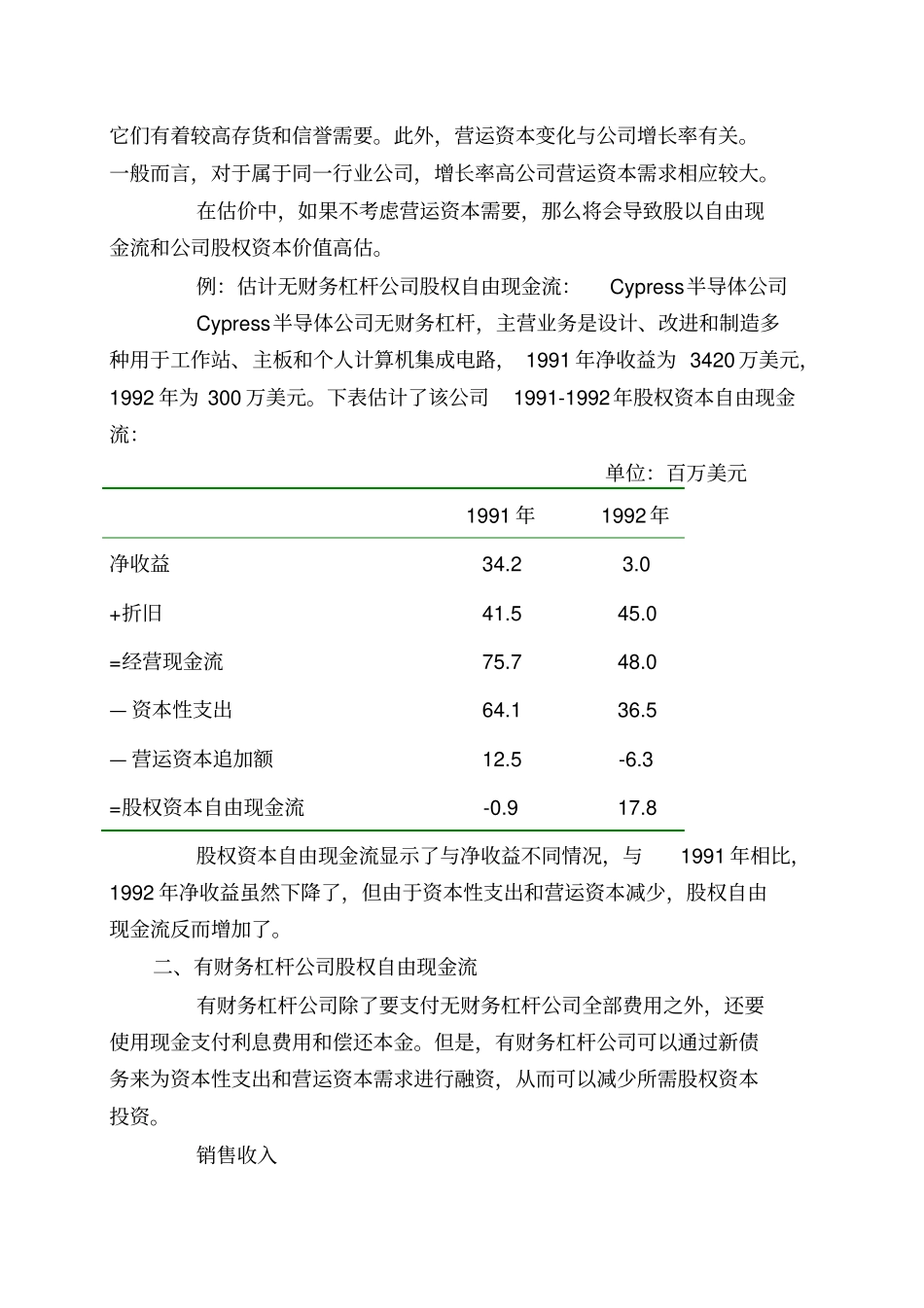 它们有着较高存货和信誉需要。此外，营运资本变化与公司增长率有关。一般而言，对于属于同一行业公司，增长率高公司营运资本需求相应较大。

在估价中，如果不考虑营运资本需要，那么将会导致股以自由现金流和公司股权资本价值高估。

例：估计无财务杠杆公司股权自由现金流： Cypress半导体公司

Cypress半导体公司无财务杠杆，主营业务是设计、改进和制造多种用于工作站、主板和个人计算机集成电路， 1991年净收益为 3420万美元，1992年为 300万美元。下表估计了该公司 1991-1992年股权资本自由现金流：

单位：百万美元

| | 1991年 | 1992年 |
|---|---|---|
| 净收益 | 34.2 | 3.0 |
| +折旧 | 41.5 | 45.0 |
| =经营现金流 | 75.7 | 48.0 |
| — 资本性支出 | 64.1 | 36.5 |
| — 营运资本追加额 | 12.5 | -6.3 |
| =股权资本自由现金流 | -0.9 | 17.8 |

股权资本自由现金流显示了与净收益不同情况，与 1991年相比，1992年净收益虽然下降了，但由于资本性支出和营运资本减少，股权自由现金流反而增加了。

二、有财务杠杆公司股权自由现金流

有财务杠杆公司除了要支付无财务杠杆公司全部费用之外，还要使用现金支付利息费用和偿还本金。但是，有财务杠杆公司可以通过新债务来为资本性支出和营运资本需求进行融资，从而可以减少所需股权资本投资。

销售收入